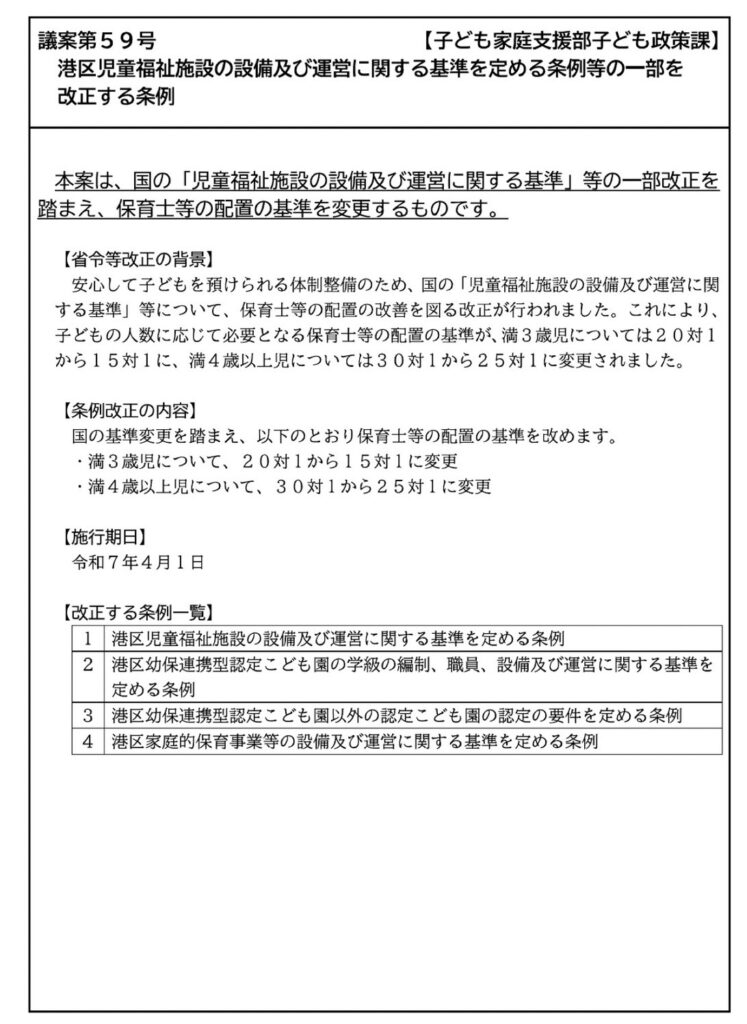 議案第５９号　【子ども家庭支援部子ども政策課】
港区児童福祉施設の設備及び運営に関する基準を定める条例等の一部を改正する条例

本案は、国の「児童福祉施設の設備及び運営に関する基準」等の一部改正を踏まえ、保育士等の配置の基準を変更するものです。

【省令等改正の背景】
安心して子どもを預けられる体制整備のため、国の「児童福祉施設の設備及び運営に関する基準」等について、保育士等の配置の改善を図る改正が行われました。これにより、子どもの人数に応じて必要となる保育士等の配置の基準が、満３歳児については２０対１から１５対１に、満４歳以上児については３０対１から２５対１に変更されました。

【条例改正の内容】
国の基準変更を踏まえ、以下のとおり保育士等の配置の基準を改めます。
・満３歳児について、２０対１から１５対１に変更
・満４歳以上児について、３０対１から２５対１に変更

【施行期日】
令和７年４月１日

【改正する条例一覧】

| 1 | 港区児童福祉施設の設備及び運営に関する基準を定める条例 |
|---|---|
| 2 | 港区幼保連携型認定こども園の学級の編制、職員、設備及び運営に関する基準を定める条例 |
| 3 | 港区幼保連携型認定こども園以外の認定こども園の認定の要件を定める条例 |
| 4 | 港区家庭的保育事業等の設備及び運営に関する基準を定める条例 |